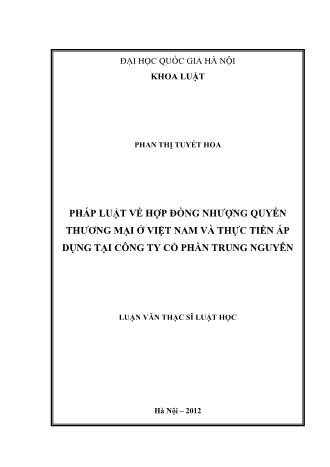 ĐẠI HỌC QUỐC GIA HÀ NỘI
KHOA LUẬT

PHAN THỊ TUYẾT HOA

PHÁP LUẬT VỀ HỢP ĐỒNG NHƯỢNG QUYỀN THƯƠNG MẠI Ở VIỆT NAM VÀ THỰC TIỄN ÁP DỤNG TẠI CÔNG TY CỔ PHẦN TRUNG NGUYÊN

LUẬN VĂN THẠC SĨ LUẬT HỌC

Hà Nội – 2012